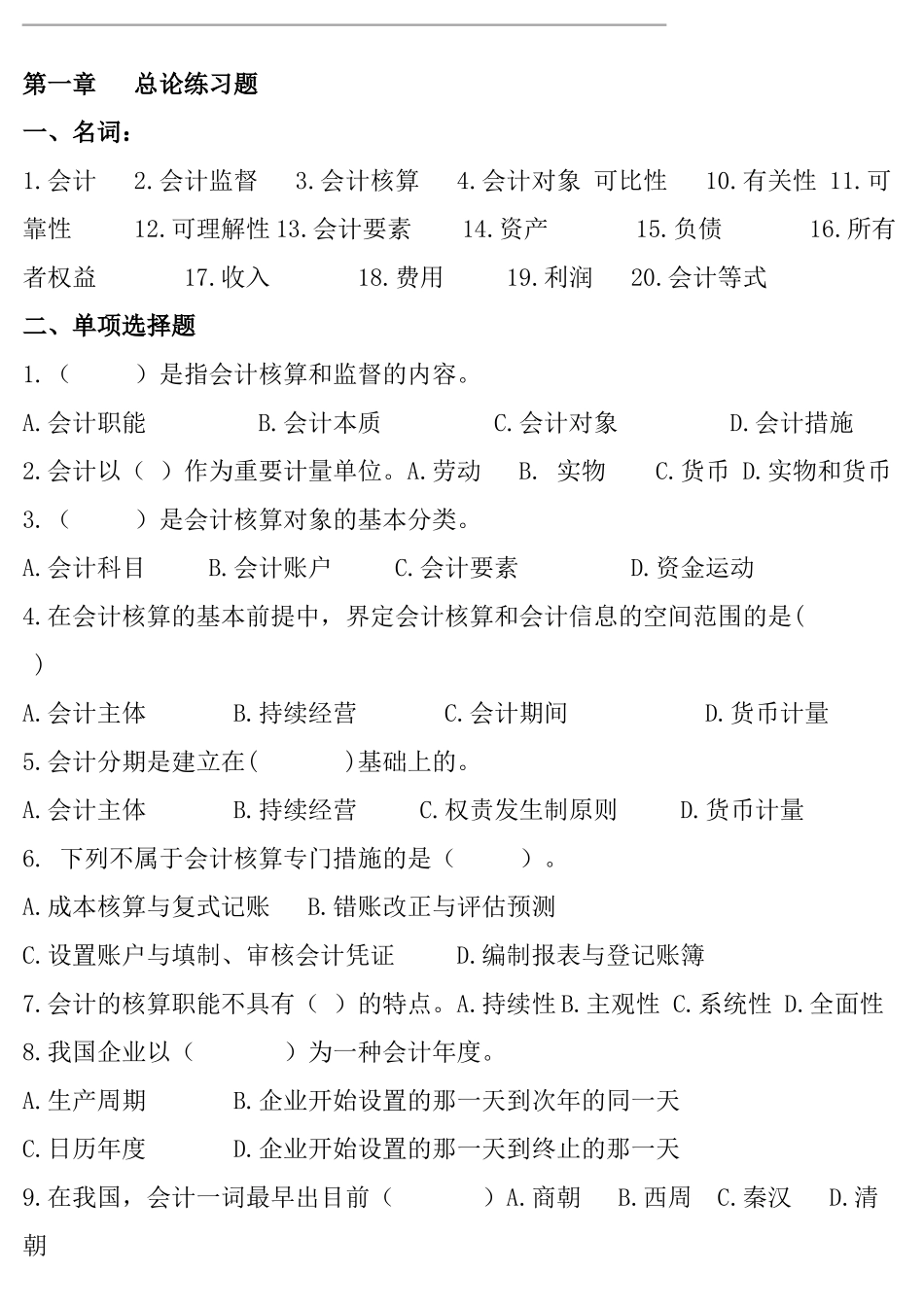 第一章　总论练习题

一、名词：

1.会计　2.会计监督　3.会计核算　4.会计对象 可比性　10.有关性 11.可靠性　12.可理解性 13.会计要素　14.资产　15.负债　16.所有者权益　17.收入　18.费用　19.利润　20.会计等式

二、单项选择题

1.（　　）是指会计核算和监督的内容。

A.会计职能　B.会计本质　C.会计对象　D.会计措施

2.会计以（ ）作为重要计量单位。A.劳动　B. 实物　C.货币 D.实物和货币

3.（　　）是会计核算对象的基本分类。

A.会计科目　B.会计账户　C.会计要素　D.资金运动

4.在会计核算的基本前提中，界定会计核算和会计信息的空间范围的是(　)

A.会计主体　B.持续经营　C.会计期间　D.货币计量

5.会计分期是建立在(　　)基础上的。

A.会计主体　B.持续经营　C.权责发生制原则　D.货币计量

6. 下列不属于会计核算专门措施的是（　　）。

A.成本核算与复式记账　B.错账改正与评估预测

C.设置账户与填制、审核会计凭证　D.编制报表与登记账簿

7.会计的核算职能不具有（ ）的特点。A.持续性 B.主观性 C.系统性 D.全面性

8.我国企业以（　　）为一种会计年度。

A.生产周期　B.企业开始设置的那一天到次年的同一天

C.日历年度　D.企业开始设置的那一天到终止的那一天

9.在我国，会计一词最早出目前（　　）A.商朝　B.西周　C.秦汉　D.清朝